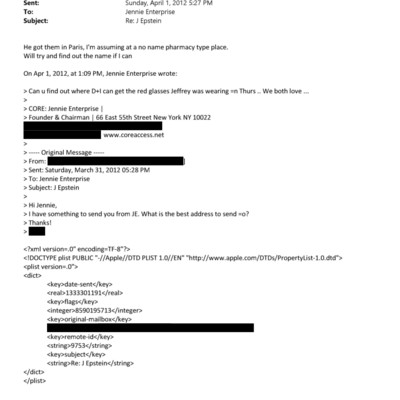 Sent: Sunday, April 1, 2012 5:27 PM
To: Jennie Enterprise
Subject: Re: J Epstein

He got them in Paris, I'm assuming at a no name pharmacy type place.
Will try and find out the name if I can

On Apr 1, 2012, at 1:09 PM, Jennie Enterprise wrote:

> Can u find out where D+I can get the red glasses Jeffrey was wearing =n Thurs .. We both love ...
>
> CORE: Jennie Enterprise |
> Founder & Chairman | 66 East 55th Street New York NY 10022
www.coreaccess.net
>
> ----- Original Message -----
> From:
> Sent: Saturday, March 31, 2012 05:28 PM
> To: Jennie Enterprise
> Subject: J Epstein
>
> Hi Jennie,
> I have something to send you from JE. What is the best address to send =o?
> Thanks!
>

<?xml version=.0" encoding=TF-8"?>
<!DOCTYPE plist PUBLIC "-//Apple//DTD PLIST 1.0//EN" "http://www.apple.com/DTDs/PropertyList-1.0.dtd">
<plist version=.0">
<dict>
<key>date-sent</key>
<real>1333301191</real>
<key>flags</key>
<integer>8590195713</integer>
<key>original-mailbox</key>
<key>remote-id</key>
<string>9753</string>
<key>subject</key>
<string>Re: J Epstein</string>
</dict>
</plist>